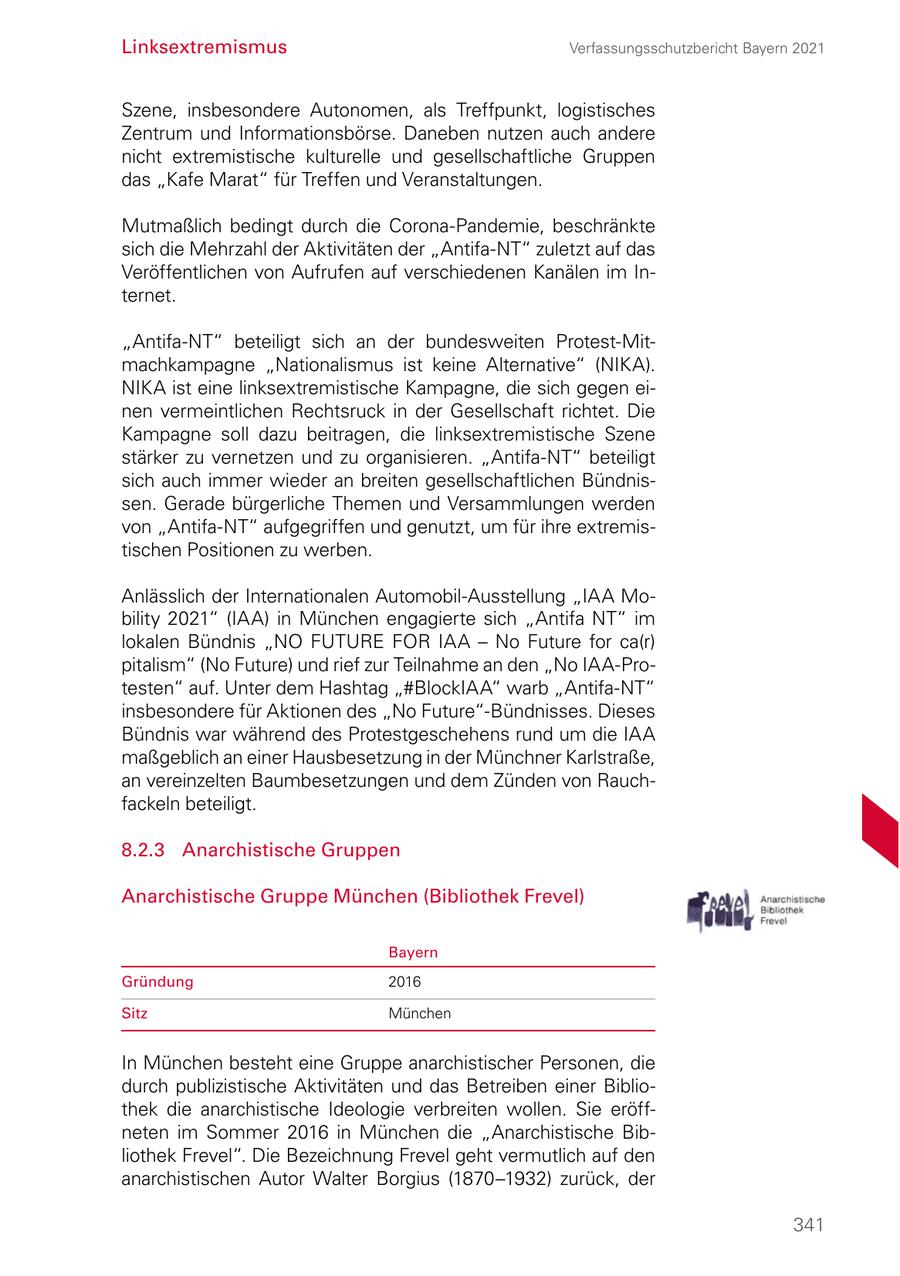 Linksextremismus

Verfassungsschutzbericht Bayern 2021

Szene, insbesondere Autonomen, als Treffpunkt, logistisches Zentrum und Informationsbörse. Daneben nutzen auch andere nicht extremistische kulturelle und gesellschaftliche Gruppen das „Kafe Marat“ für Treffen und Veranstaltungen.

Mutmaßlich bedingt durch die Corona-Pandemie, beschränkte sich die Mehrzahl der Aktivitäten der „Antifa-NT“ zuletzt auf das Veröffentlichen von Aufrufen auf verschiedenen Kanälen im Internet.

„Antifa-NT“ beteiligt sich an der bundesweiten Protest-Mitmachkampagne „Nationalismus ist keine Alternative“ (NIKA). NIKA ist eine linksextremistische Kampagne, die sich gegen einen vermeintlichen Rechtsruck in der Gesellschaft richtet. Die Kampagne soll dazu beitragen, die linksextremistische Szene stärker zu vernetzen und zu organisieren. „Antifa-NT“ beteiligt sich auch immer wieder an breiten gesellschaftlichen Bündnissen. Gerade bürgerliche Themen und Versammlungen werden von „Antifa-NT“ aufgegriffen und genutzt, um für ihre extremistischen Positionen zu werben.

Anlässlich der Internationalen Automobil-Ausstellung „IAA Mobility 2021“ (IAA) in München engagierte sich „Antifa NT“ im lokalen Bündnis „NO FUTURE FOR IAA – No Future for ca(r)pitalism“ (No Future) und rief zur Teilnahme an den „No IAA-Protesten“ auf. Unter dem Hashtag „#BlockIAA“ warb „Antifa-NT“ insbesondere für Aktionen des „No Future“-Bündnisses. Dieses Bündnis war während des Protestgeschehens rund um die IAA maßgeblich an einer Hausbesetzung in der Münchner Karlstraße, an vereinzelten Baumbesetzungen und dem Zünden von Rauchfackeln beteiligt.

8.2.3 Anarchistische Gruppen

Anarchistische Gruppe München (Bibliothek Frevel)

Frevel Anarchistische Bibliothek Frevel

| | Bayern |
|---|---|
| Gründung | 2016 |
| Sitz | München |

In München besteht eine Gruppe anarchistischer Personen, die durch publizistische Aktivitäten und das Betreiben einer Bibliothek die anarchistische Ideologie verbreiten wollen. Sie eröffneten im Sommer 2016 in München die „Anarchistische Bibliothek Frevel“. Die Bezeichnung Frevel geht vermutlich auf den anarchistischen Autor Walter Borgius (1870–1932) zurück, der

341